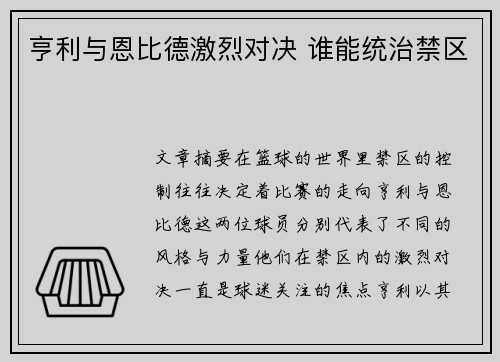 亨利与恩比德激烈对决 谁能统治禁区

文章摘要在篮球的世界里禁区的控制往往决定着比赛的走向亨利与恩比德这两位球员分别代表了不同的风格与力量他们在禁区内的激烈对决一直是球迷关注的焦点亨利以其